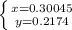 $\left\{\begin{array}{c} x=0.30045 \\ y=0.2174 \end{array}\right.$